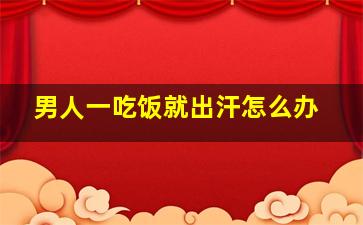 男人一吃饭就出汗怎么办